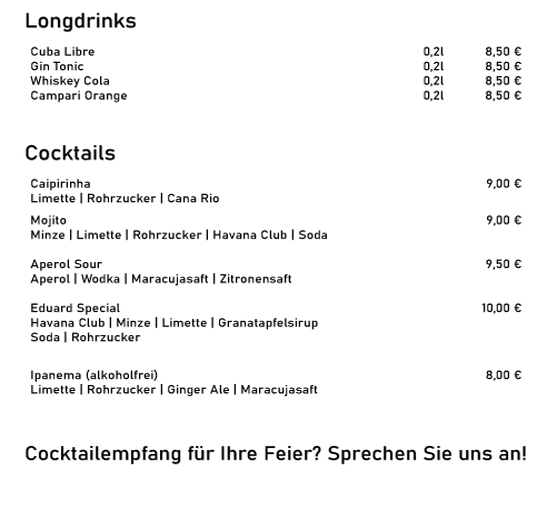 Longdrinks

Cuba Libre 0,2l 8,50 €
Gin Tonic 0,2l 8,50 €
Whiskey Cola 0,2l 8,50 €
Campari Orange 0,2l 8,50 €

Cocktails

Caipirinha 9,00 €
Limette | Rohrzucker | Cana Rio

Mojito 9,00 €
Minze | Limette | Rohrzucker | Havana Club | Soda

Aperol Sour 9,50 €
Aperol | Wodka | Maracujasaft | Zitronensaft

Eduard Special 10,00 €
Havana Club | Minze | Limette | Granatapfelsirup
Soda | Rohrzucker

Ipanema (alkoholfrei) 8,00 €
Limette | Rohrzucker | Ginger Ale | Maracujasaft

Cocktailempfang für Ihre Feier? Sprechen Sie uns an!